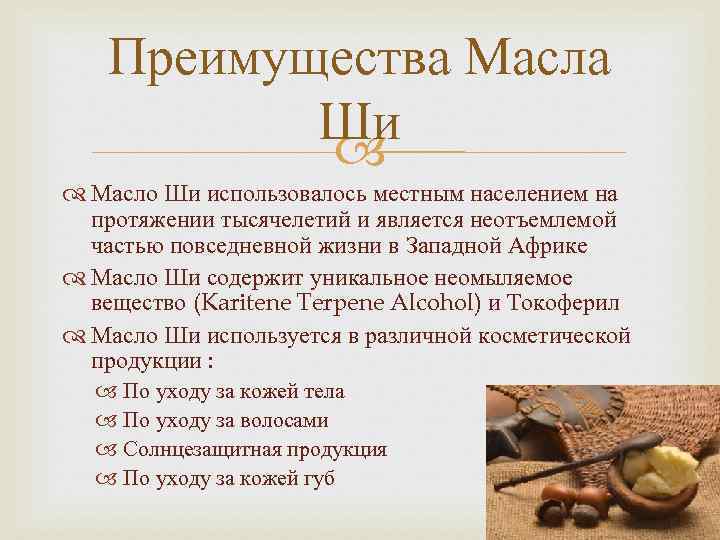 Преимущества Масла Ши

Масло Ши использовалось местным населением на протяжении тысячелетий и является неотъемлемой частью повседневной жизни в Западной Африке

Масло Ши содержит уникальное неомыляемое вещество (Karitene Terpene Alcohol) и Токоферил

Масло Ши используется в различной косметической продукции :

По уходу за кожей тела

По уходу за волосами

Солнцезащитная продукция

По уходу за кожей губ